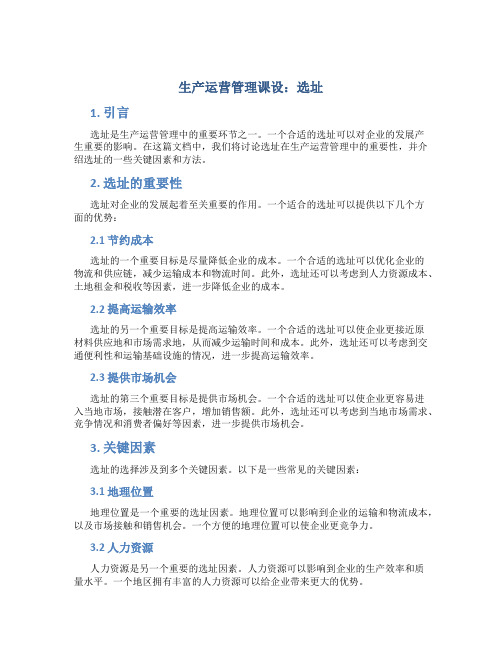 生产运营管理课设：选址

1. 引言

选址是生产运营管理中的重要环节之一。一个合适的选址可以对企业的发展产生重要的影响。在这篇文档中，我们将讨论选址在生产运营管理中的重要性，并介绍选址的一些关键因素和方法。

2. 选址的重要性

选址对企业的发展起着至关重要的作用。一个适合的选址可以提供以下几个方面的优势：

2.1 节约成本

选址的一个重要目标是尽量降低企业的成本。一个合适的选址可以优化企业的物流和供应链，减少运输成本和物流时间。此外，选址还可以考虑到人力资源成本、土地租金和税收等因素，进一步降低企业的成本。

2.2 提高运输效率

选址的另一个重要目标是提高运输效率。一个合适的选址可以使企业更接近原材料供应地和市场需求地，从而减少运输时间和成本。此外，选址还可以考虑到交通便利性和运输基础设施的情况，进一步提高运输效率。

2.3 提供市场机会

选址的第三个重要目标是提供市场机会。一个合适的选址可以使企业更容易进入当地市场，接触潜在客户，增加销售额。此外，选址还可以考虑到当地市场需求、竞争情况和消费者偏好等因素，进一步提供市场机会。

3. 关键因素

选址的选择涉及到多个关键因素。以下是一些常见的关键因素：

3.1 地理位置

地理位置是一个重要的选址因素。地理位置可以影响到企业的运输和物流成本，以及市场接触和销售机会。一个方便的地理位置可以使企业更竞争力。

3.2 人力资源

人力资源是另一个重要的选址因素。人力资源可以影响到企业的生产效率和质量水平。一个地区拥有丰富的人力资源可以给企业带来更大的优势。